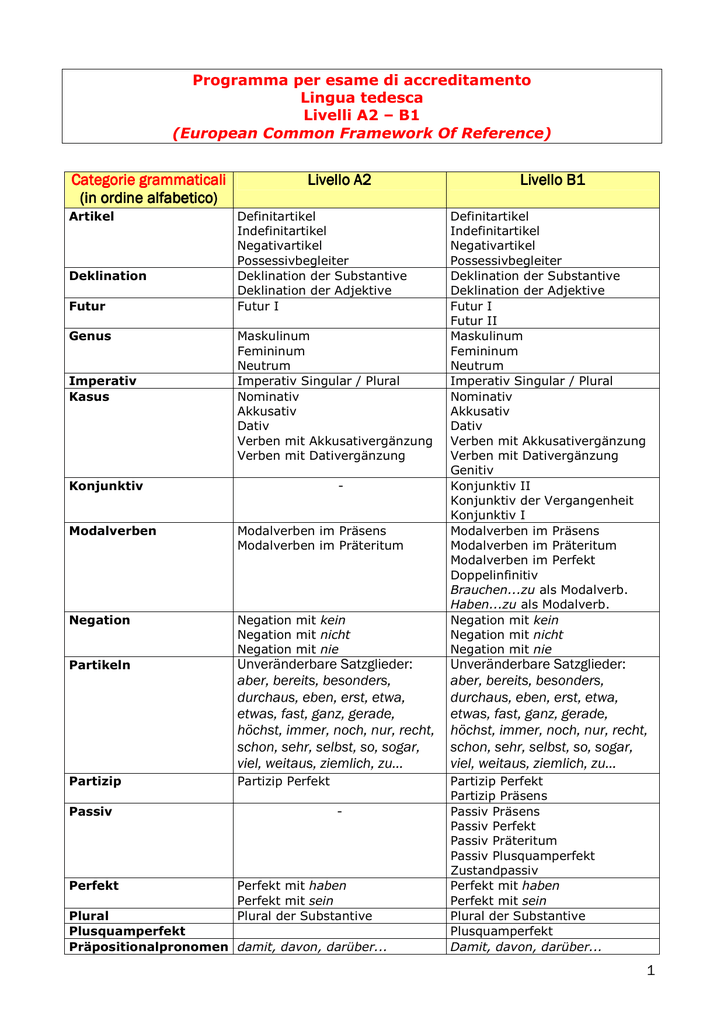 Programma per esame di accreditamento
Lingua tedesca
Livelli A2 – B1
(European Common Framework Of Reference)

| Categorie grammaticali (in ordine alfabetico) | Livello A2 | Livello B1 |
|---|---|---|
| Artikel | Definitartikel Indefinitartikel Negativartikel Possessivbegleiter | Definitartikel Indefinitartikel Negativartikel Possessivbegleiter |
| Deklination | Deklination der Substantive Deklination der Adjektive | Deklination der Substantive Deklination der Adjektive |
| Futur | Futur I | Futur I Futur II |
| Genus | Maskulinum Femininum Neutrum | Maskulinum Femininum Neutrum |
| Imperativ | Imperativ Singular / Plural | Imperativ Singular / Plural |
| Kasus | Nominativ Akkusativ Dativ Verben mit Akkusativergänzung Verben mit Dativergänzung | Nominativ Akkusativ Dativ Verben mit Akkusativergänzung Verben mit Dativergänzung Genitiv |
| Konjunktiv | - | Konjunktiv II Konjunktiv der Vergangenheit Konjunktiv I |
| Modalverben | Modalverben im Präsens Modalverben im Präteritum | Modalverben im Präsens Modalverben im Präteritum Modalverben im Perfekt Doppelinfinitiv Brauchen...zu als Modalverb. Haben...zu als Modalverb. |
| Negation | Negation mit kein Negation mit nicht Negation mit nie | Negation mit kein Negation mit nicht Negation mit nie |
| Partikeln | Unveränderbare Satzglieder: aber, bereits, besonders, durchaus, eben, erst, etwa, etwas, fast, ganz, gerade, höchst, immer, noch, nur, recht, schon, sehr, selbst, so, sogar, viel, weitaus, ziemlich, zu... | Unveränderbare Satzglieder: aber, bereits, besonders, durchaus, eben, erst, etwa, etwas, fast, ganz, gerade, höchst, immer, noch, nur, recht, schon, sehr, selbst, so, sogar, viel, weitaus, ziemlich, zu... |
| Partizip | Partizip Perfekt | Partizip Perfekt Partizip Präsens |
| Passiv | - | Passiv Präsens Passiv Perfekt Passiv Präteritum Passiv Plusquamperfekt Zustandpassiv |
| Perfekt | Perfekt mit haben Perfekt mit sein | Perfekt mit haben Perfekt mit sein |
| Plural | Plural der Substantive | Plural der Substantive |
| Plusquamperfekt | | Plusquamperfekt |
| Präpositionalpronomen | damit, davon, darüber... | Damit, davon, darüber... |

1